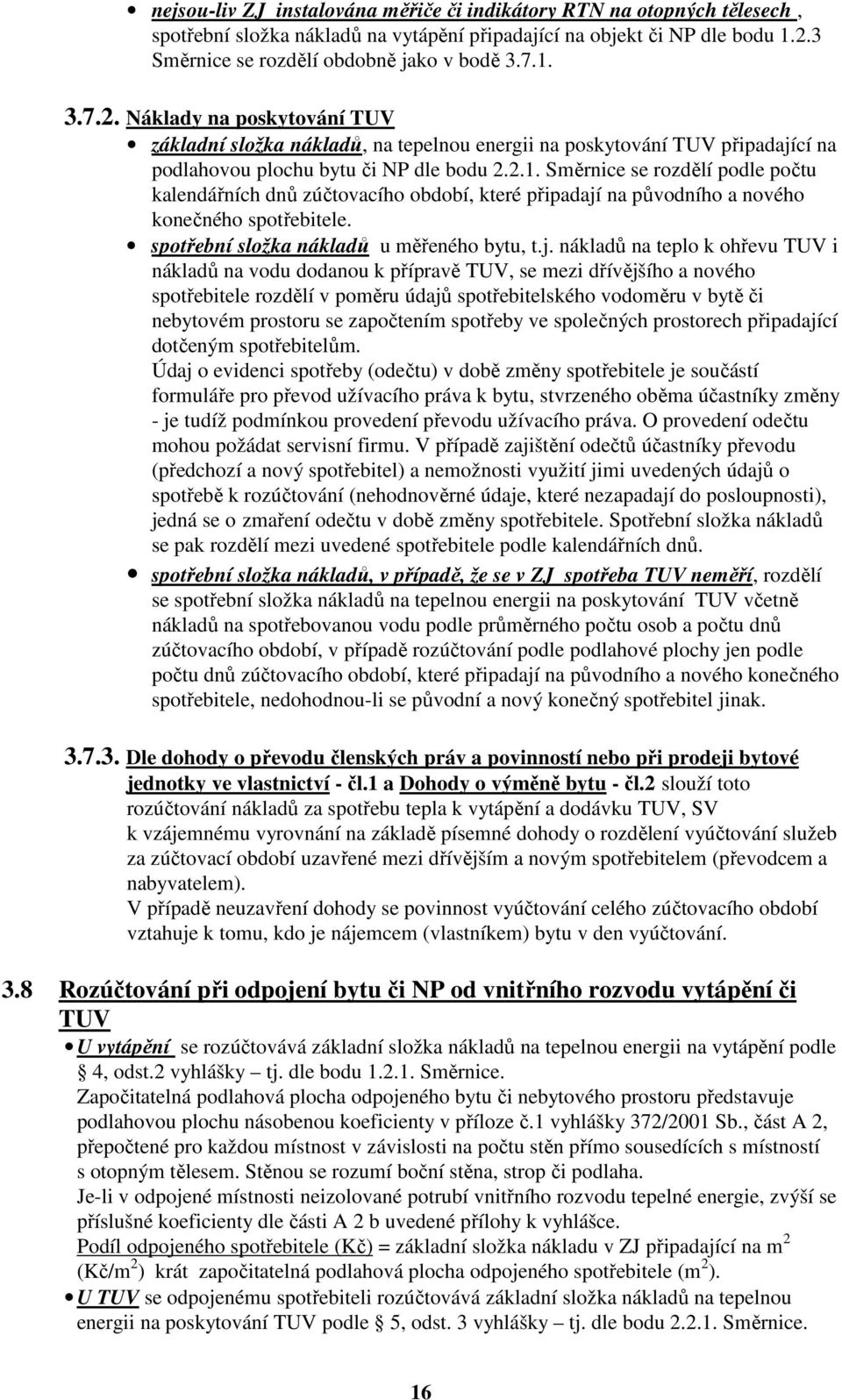 • nejsou-liv ZJ instalována měřiče či indikátory RTN na otopných tělesech , spotřební složka nákladů na vytápění připadající na objekt či NP dle bodu 1.2.3 Směrnice se rozdělí obdobně jako v bodě 3.7.1.

3.7.2. Náklady na poskytování TUV

• základní složka nákladů, na tepelnou energii na poskytování TUV připadající na podlahovou plochu bytu či NP dle bodu 2.2.1. Směrnice se rozdělí podle počtu kalendářních dnů zúčtovacího období, které připadají na původního a nového konečného spotřebitele.

• spotřební složka nákladů u měřeného bytu, t.j. nákladů na teplo k ohřevu TUV i nákladů na vodu dodanou k přípravě TUV, se mezi dřívějšího a nového spotřebitele rozdělí v poměru údajů spotřebitelského vodoměru v bytě či nebytovém prostoru se započtením spotřeby ve společných prostorech připadající dotčeným spotřebitelům.
Údaj o evidenci spotřeby (odečtu) v době změny spotřebitele je součástí formuláře pro převod užívacího práva k bytu, stvrzeného oběma účastníky změny - je tudíž podmínkou provedení převodu užívacího práva. O provedení odečtu mohou požádat servisní firmu. V případě zajištění odečtů účastníky převodu (předchozí a nový spotřebitel) a nemožnosti využití jimi uvedených údajů o spotřebě k rozúčtování (nehodnověrné údaje, které nezapadají do posloupnosti), jedná se o zmaření odečtu v době změny spotřebitele. Spotřební složka nákladů se pak rozdělí mezi uvedené spotřebitele podle kalendářních dnů.

• spotřební složka nákladů, v případě, že se v ZJ spotřeba TUV neměří, rozdělí se spotřební složka nákladů na tepelnou energii na poskytování TUV včetně nákladů na spotřebovanou vodu podle průměrného počtu osob a počtu dnů zúčtovacího období, v případě rozúčtování podle podlahové plochy jen podle počtu dnů zúčtovacího období, které připadají na původního a nového konečného spotřebitele, nedohodnou-li se původní a nový konečný spotřebitel jinak.

3.7.3. Dle dohody o převodu členských práv a povinností nebo při prodeji bytové jednotky ve vlastnictví - čl.1 a Dohody o výměně bytu - čl.2 slouží toto rozúčtování nákladů za spotřebu tepla k vytápění a dodávku TUV, SV k vzájemnému vyrovnání na základě písemné dohody o rozdělení vyúčtování služeb za zúčtovací období uzavřené mezi dřívějším a novým spotřebitelem (převodcem a nabyvatelem).
V případě neuzavření dohody se povinnost vyúčtování celého zúčtovacího období vztahuje k tomu, kdo je nájemcem (vlastníkem) bytu v den vyúčtování.

3.8 Rozúčtování při odpojení bytu či NP od vnitřního rozvodu vytápění či TUV

• U vytápění se rozúčtovává základní složka nákladů na tepelnou energii na vytápění podle § 4, odst.2 vyhlášky – tj. dle bodu 1.2.1. Směrnice.
Započitatelná podlahová plocha odpojeného bytu či nebytového prostoru představuje podlahovou plochu násobenou koeficienty v příloze č.1 vyhlášky 372/2001 Sb., část A 2, přepočtené pro každou místnost v závislosti na počtu stěn přímo sousedících s místností s otopným tělesem. Stěnou se rozumí boční stěna, strop či podlaha.
Je-li v odpojené místnosti neizolované potrubí vnitřního rozvodu tepelné energie, zvýší se příslušné koeficienty dle části A 2 b uvedené přílohy k vyhlášce.
Podíl odpojeného spotřebitele (Kč) = základní složka nákladu v ZJ připadající na $m^2$ (Kč/$m^2$) krát započitatelná podlahová plocha odpojeného spotřebitele ($m^2$).

• U TUV se odpojenému spotřebiteli rozúčtovává základní složka nákladů na tepelnou energii na poskytování TUV podle § 5, odst. 3 vyhlášky – tj. dle bodu 2.2.1. Směrnice.

16